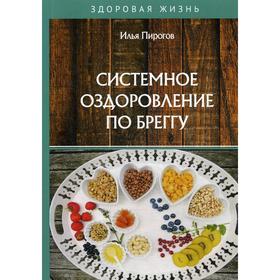 ЗДОРОВАЯ ЖИЗНЬ

Илья Пирогов

СИСТЕМНОЕ ОЗДОРОВЛЕНИЕ ПО БРЕГГУ